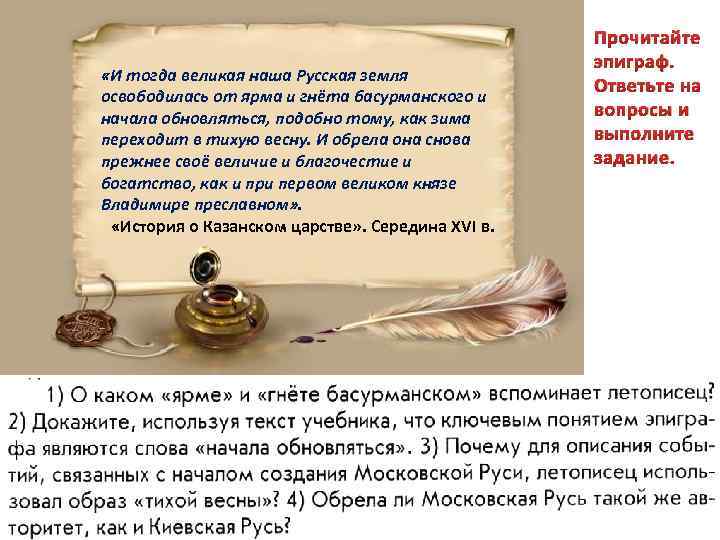 «И тогда великая наша Русская земля освободилась от ярма и гнёта басурманского и начала обновляться, подобно тому, как зима переходит в тихую весну. И обрела она снова прежнее своё величие и благочестие и богатство, как и при первом великом князе Владимире преславном».
«История о Казанском царстве». Середина XVI в.

Прочитайте эпиграф. Ответьте на вопросы и выполните задание.

1) О каком «ярме» и «гнёте басурманском» вспоминает летописец? 2) Докажите, используя текст учебника, что ключевым понятием эпиграфа являются слова «начала обновляться». 3) Почему для описания событий, связанных с началом создания Московской Руси, летописец использовал образ «тихой весны»? 4) Обрела ли Московская Русь такой же авторитет, как и Киевская Русь?